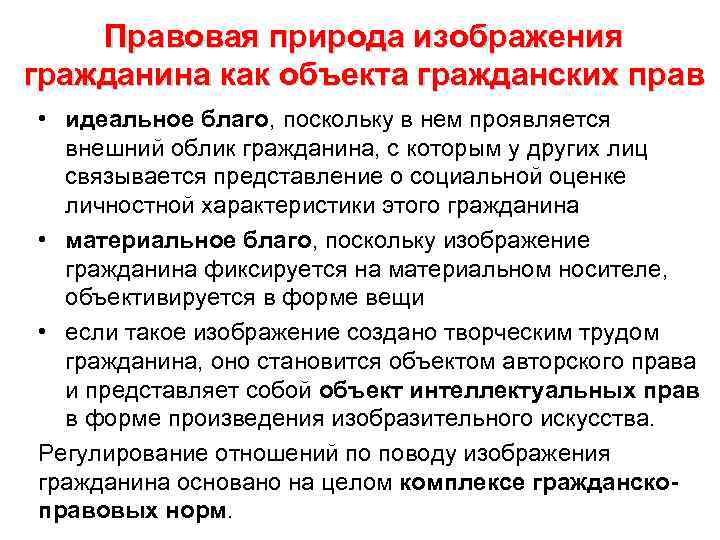 Правовая природа изображения гражданина как объекта гражданских прав

• идеальное благо, поскольку в нем проявляется внешний облик гражданина, с которым у других лиц связывается представление о социальной оценке личностной характеристики этого гражданина

• материальное благо, поскольку изображение гражданина фиксируется на материальном носителе, объективируется в форме вещи

• если такое изображение создано творческим трудом гражданина, оно становится объектом авторского права и представляет собой объект интеллектуальных прав в форме произведения изобразительного искусства.

Регулирование отношений по поводу изображения гражданина основано на целом комплексе гражданско-правовых норм.